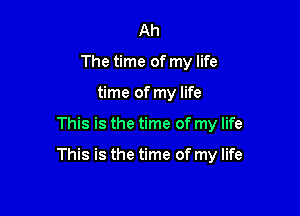 Ah

The time of my life

time of my life

This is the time of my life

This is the time of my life